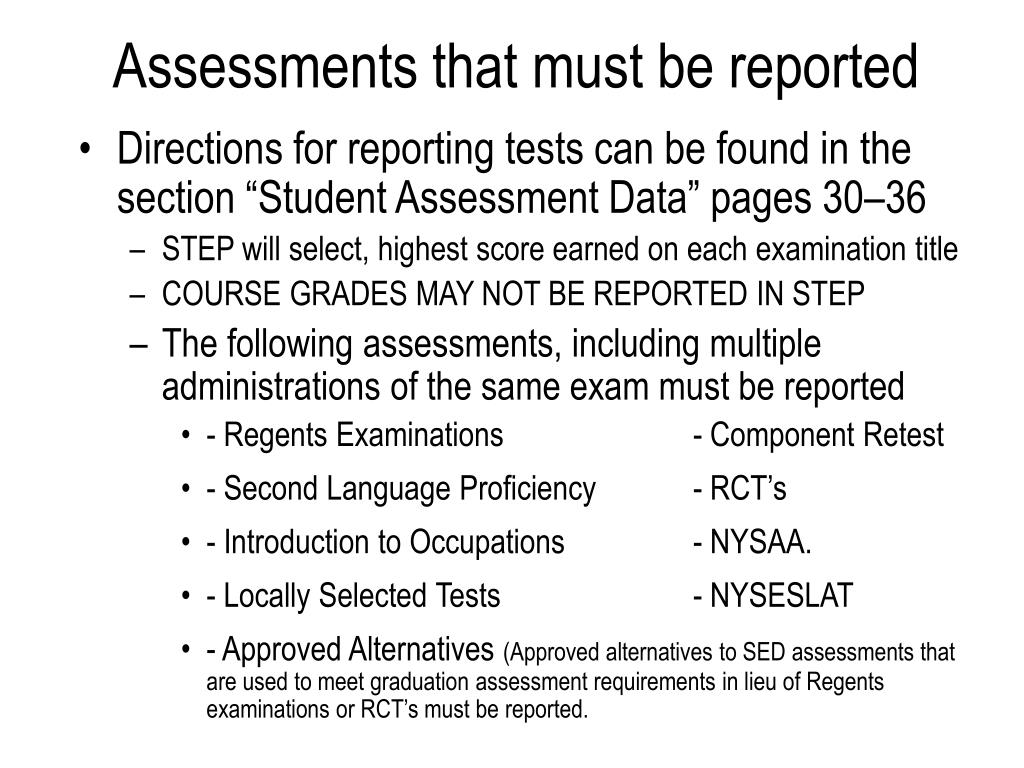 Assessments that must be reported

• Directions for reporting tests can be found in the section “Student Assessment Data” pages 30–36

– STEP will select, highest score earned on each examination title

– COURSE GRADES MAY NOT BE REPORTED IN STEP

– The following assessments, including multiple administrations of the same exam must be reported

• - Regents Examinations - Component Retest

• - Second Language Proficiency - RCT’s

• - Introduction to Occupations - NYSAA.

• - Locally Selected Tests - NYSESLAT

• - Approved Alternatives (Approved alternatives to SED assessments that are used to meet graduation assessment requirements in lieu of Regents examinations or RCT’s must be reported.